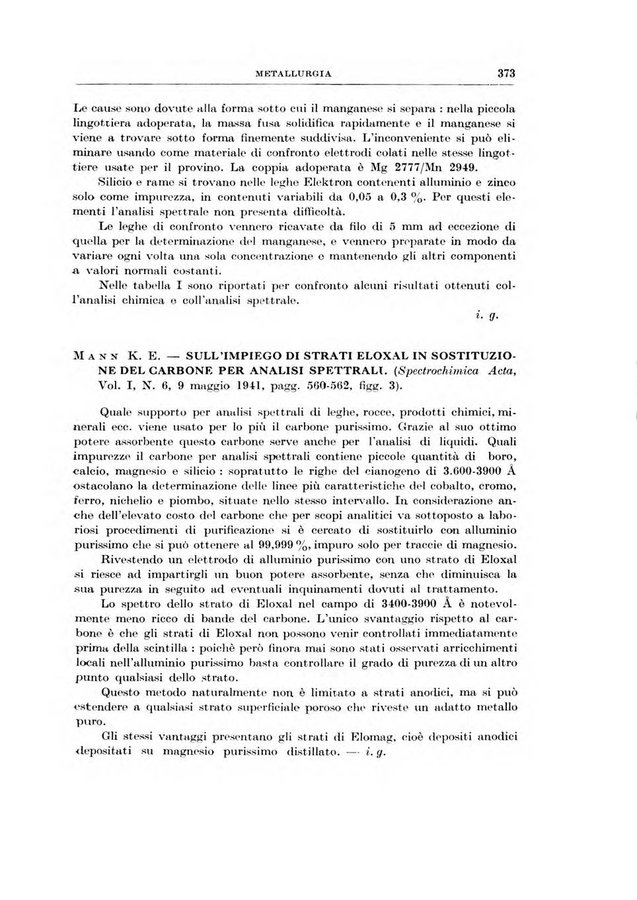 METALLURGIA 373

Le cause sono dovute alla forma sotto cui il manganese si separa : nella piccola lingottiera adoperata, la massa fusa solidifica rapidamente e il manganese si viene a trovare sotto forma finemente suddivisa. L'inconveniente si può eliminare usando come materiale di confronto elettrodi colati nelle stesse lingottiere usate per il provino. La coppia adoperata è Mg 2777/Mn 2949.

Silicio e rame si trovano nelle leghe Elektron contenenti alluminio e zinco solo come impurezza, in contenuti variabili da 0,05 a 0,3 %. Per questi elementi l'analisi spettrale non presenta difficoltà.

Le leghe di confronto vennero ricavate da filo di 5 mm ad eccezione di quella per la determinazione del manganese, e vennero preparate in modo da variare ogni volta una sola concentrazione e mantenendo gli altri componenti a valori normali costanti.

Nelle tabella I sono riportati per confronto alcuni risultati ottenuti coll'analisi chimica e coll'analisi spettrale.

i. g.

MANN K. E. — SULL'IMPIEGO DI STRATI ELOXAL IN SOSTITUZIONE DEL CARBONE PER ANALISI SPETTRALI. (Spectrochimica Acta, Vol. I, N. 6, 9 maggio 1941, pagg. 560-562, figg. 3).

Quale supporto per analisi spettrali di leghe, rocce, prodotti chimici, minerali ecc. viene usato per lo più il carbone purissimo. Grazie al suo ottimo potere assorbente questo carbone serve anche per l'analisi di liquidi. Quali impurezze il carbone per analisi spettrali contiene piccole quantità di boro, calcio, magnesio e silicio : sopratutto le righe del cianogeno di 3.600-3900 Å ostacolano la determinazione delle linee più caratteristiche del cobalto, cromo, ferro, nichelio e piombo, situate nello stesso intervallo. In considerazione anche dell'elevato costo del carbone che per scopi analitici va sottoposto a laboriosi procedimenti di purificazione si è cercato di sostituirlo con alluminio purissimo che si può ottenere al 99,999 %, impuro solo per traccie di magnesio.

Rivestendo un elettrodo di alluminio purissimo con uno strato di Eloxal si riesce ad impartirgli un buon potere assorbente, senza che diminuisca la sua purezza in seguito ad eventuali inquinamenti dovuti al trattamento.

Lo spettro dello strato di Eloxal nel campo di 3400-3900 Å è notevolmente meno ricco di bande del carbone. L'unico svantaggio rispetto al carbone è che gli strati di Eloxal non possono venir controllati immediatamente prima della scintilla : poichè però finora mai sono stati osservati arricchimenti locali nell'alluminio purissimo basta controllare il grado di purezza di un altro punto qualsiasi dello strato.

Questo metodo naturalmente non è limitato a strati anodici, ma si può estendere a qualsiasi strato superficiale poroso che riveste un adatto metallo puro.

Gli stessi vantaggi presentano gli strati di Elomag, cioè depositi anodici depositati su magnesio purissimo distillato. — i. g.